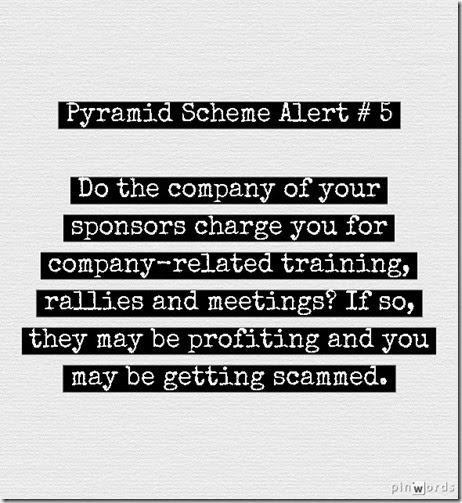 Pyramid Scheme Alert # 5

Do the company of your sponsors charge you for company-related training, rallies and meetings? If so, they may be profiting and you may be getting scammed.

pinwords